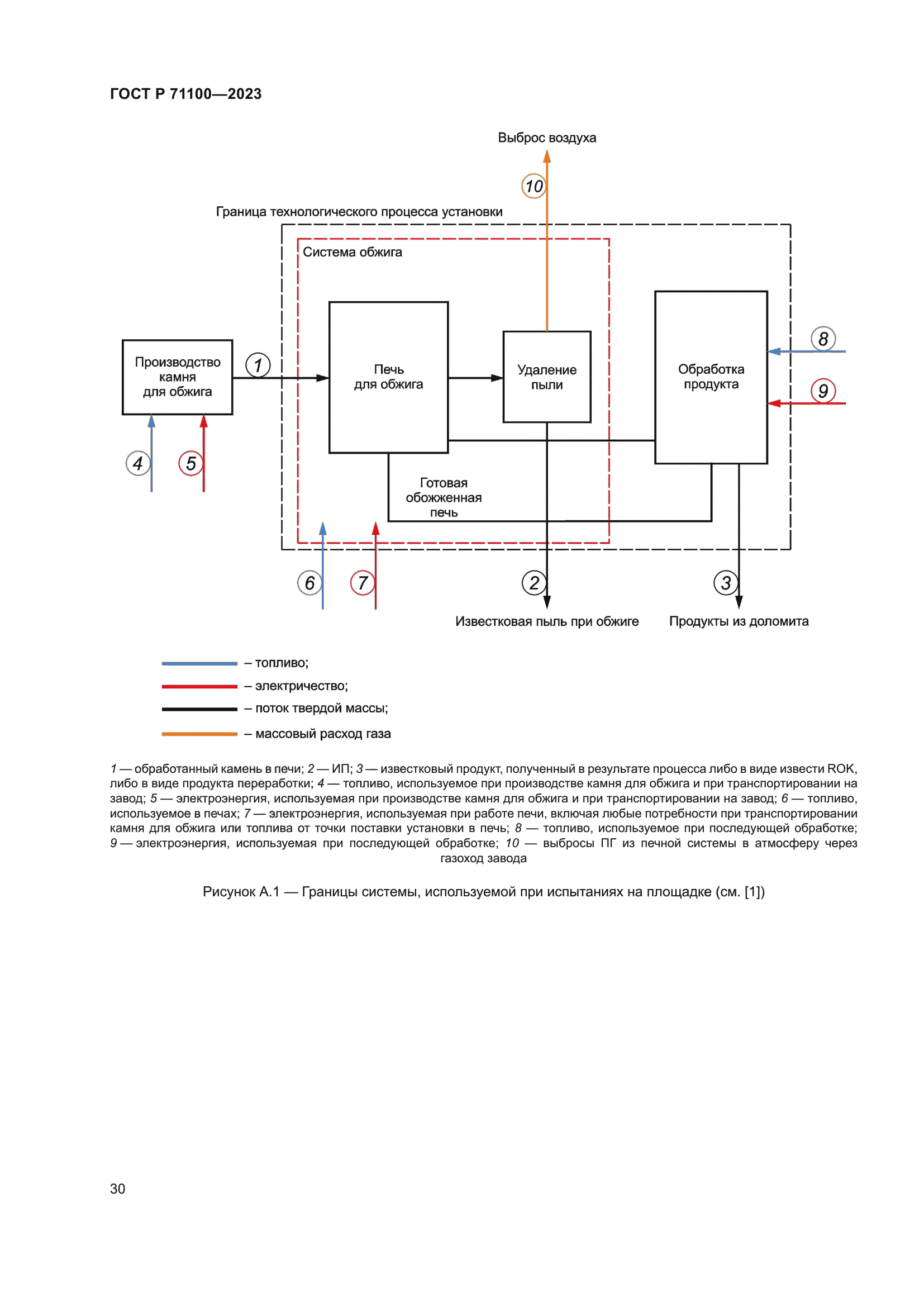 ГОСТ Р 71100—2023

Выброс воздуха

10

Граница технологического процесса установки

Система обжига

Производство камня для обжига

1

Печь для обжига

Удаление пыли

Обработка продукта

8

9

4

5

Готовая обожженная печь

6

7

2

3

Известковая пыль при обжиге

Продукты из доломита

– топливо;

– электричество;

– поток твердой массы;

– массовый расход газа

1 — обработанный камень в печи; 2 — ИП; 3 — известковый продукт, полученный в результате процесса либо в виде извести ROK, либо в виде продукта переработки; 4 — топливо, используемое при производстве камня для обжига и при транспортировании на завод; 5 — электроэнергия, используемая при производстве камня для обжига и при транспортировании на завод; 6 — топливо, используемое в печах; 7 — электроэнергия, используемая при работе печи, включая любые потребности при транспортировании камня для обжига или топлива от точки поставки установки в печь; 8 — топливо, используемое при последующей обработке; 9 — электроэнергия, используемая при последующей обработке; 10 — выбросы ПГ из печной системы в атмосферу через газоход завода

Рисунок А.1 — Границы системы, используемой при испытаниях на площадке (см. [1])

30